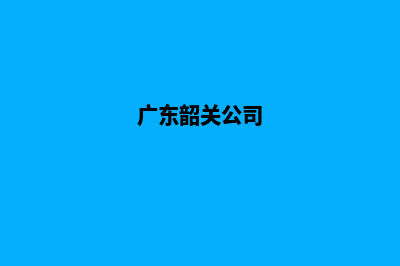 广东韶关公司